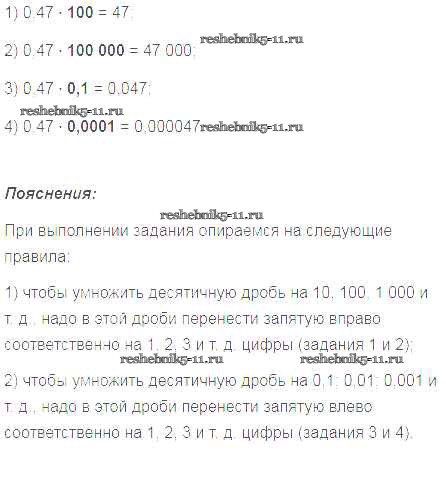 1) $0,47 \cdot 100 = 47$;

2) $0,47 \cdot 100\,000 = 47\,000$;

3) $0,47 \cdot 0,1 = 0,047$;

4) $0,47 \cdot 0,0001 = 0,000047$

Пояснения:

При выполнении задания опираемся на следующие правила:

1) чтобы умножить десятичную дробь на 10, 100, 1 000 и т. д., надо в этой дроби перенести запятую вправо соответственно на 1, 2, 3 и т. д. цифры (задания 1 и 2);

2) чтобы умножить десятичную дробь на 0,1; 0,01; 0,001 и т. д., надо в этой дроби перенести запятую влево соответственно на 1, 2, 3 и т. д. цифры (задания 3 и 4).

reshebnik5-11.ru